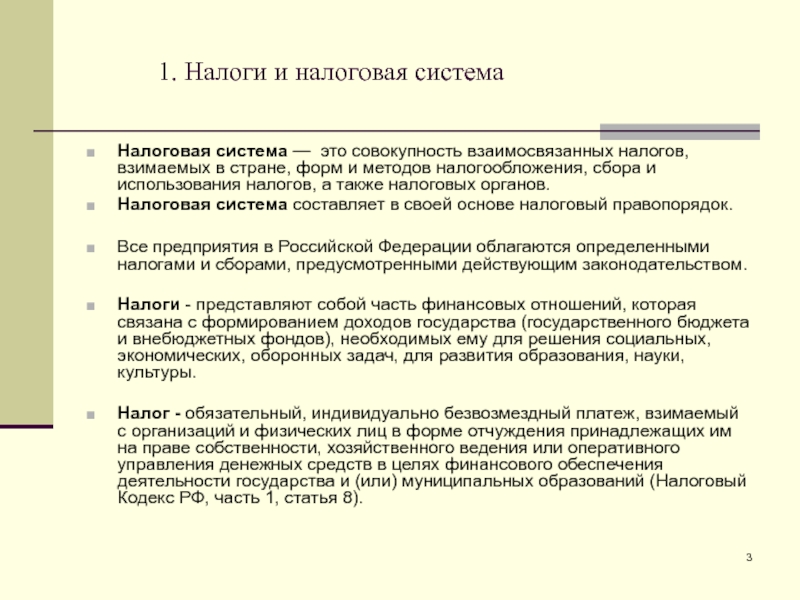 1. Налоги и налоговая система

Налоговая система — это совокупность взаимосвязанных налогов, взимаемых в стране, форм и методов налогообложения, сбора и использования налогов, а также налоговых органов.

Налоговая система составляет в своей основе налоговый правопорядок.

Все предприятия в Российской Федерации облагаются определенными налогами и сборами, предусмотренными действующим законодательством.

Налоги - представляют собой часть финансовых отношений, которая связана с формированием доходов государства (государственного бюджета и внебюджетных фондов), необходимых ему для решения социальных, экономических, оборонных задач, для развития образования, науки, культуры.

Налог - обязательный, индивидуально безвозмездный платеж, взимаемый с организаций и физических лиц в форме отчуждения принадлежащих им на праве собственности, хозяйственного ведения или оперативного управления денежных средств в целях финансового обеспечения деятельности государства и (или) муниципальных образований (Налоговый Кодекс РФ, часть 1, статья 8).

3